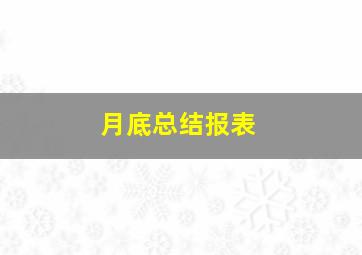 月底总结报表